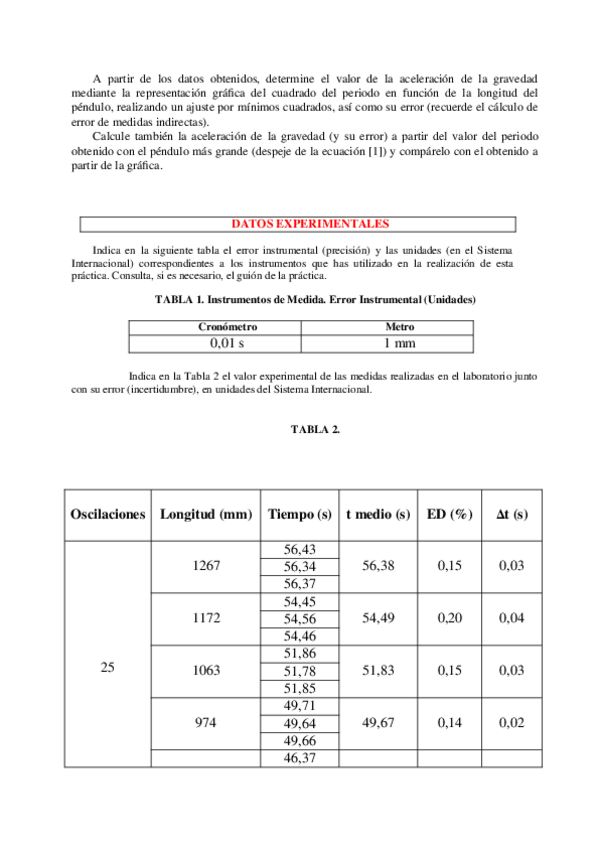 A partir de los datos obtenidos, determine el valor de la aceleración de la gravedad mediante la representación gráfica del cuadrado del periodo en función de la longitud del péndulo, realizando un ajuste por mínimos cuadrados, así como su error (recuerde el cálculo de error de medidas indirectas).

Calcule también la aceleración de la gravedad (y su error) a partir del valor del periodo obtenido con el péndulo más grande (despeje de la ecuación [1]) y compárelo con el obtenido a partir de la gráfica.

DATOS EXPERIMENTALES

Indica en la siguiente tabla el error instrumental (precisión) y las unidades (en el Sistema Internacional) correspondientes a los instrumentos que has utilizado en la realización de esta práctica. Consulta, si es necesario, el guión de la práctica.

TABLA 1. Instrumentos de Medida. Error Instrumental (Unidades)

| Cronómetro | Metro |
|---|---|
| 0,01 s | 1 mm |

Indica en la Tabla 2 el valor experimental de las medidas realizadas en el laboratorio junto con su error (incertidumbre), en unidades del Sistema Internacional.

TABLA 2.

| Oscilaciones | Longitud (mm) | Tiempo (s) | t medio (s) | ED (%) | Δt (s) |
|---|---|---|---|---|---|
| 25 | 1267 | 56,43 | 56,38 | 0,15 | 0,03 |
| | | 56,34 | | | |
| | | 56,37 | | | |
| | 1172 | 54,45 | 54,49 | 0,20 | 0,04 |
| | | 54,56 | | | |
| | | 54,46 | | | |
| | 1063 | 51,86 | 51,83 | 0,15 | 0,03 |
| | | 51,78 | | | |
| | | 51,85 | | | |
| | 974 | 49,71 | 49,67 | 0,14 | 0,02 |
| | | 49,64 | | | |
| | | 49,66 | | | |
| | | 46,37 | | | |